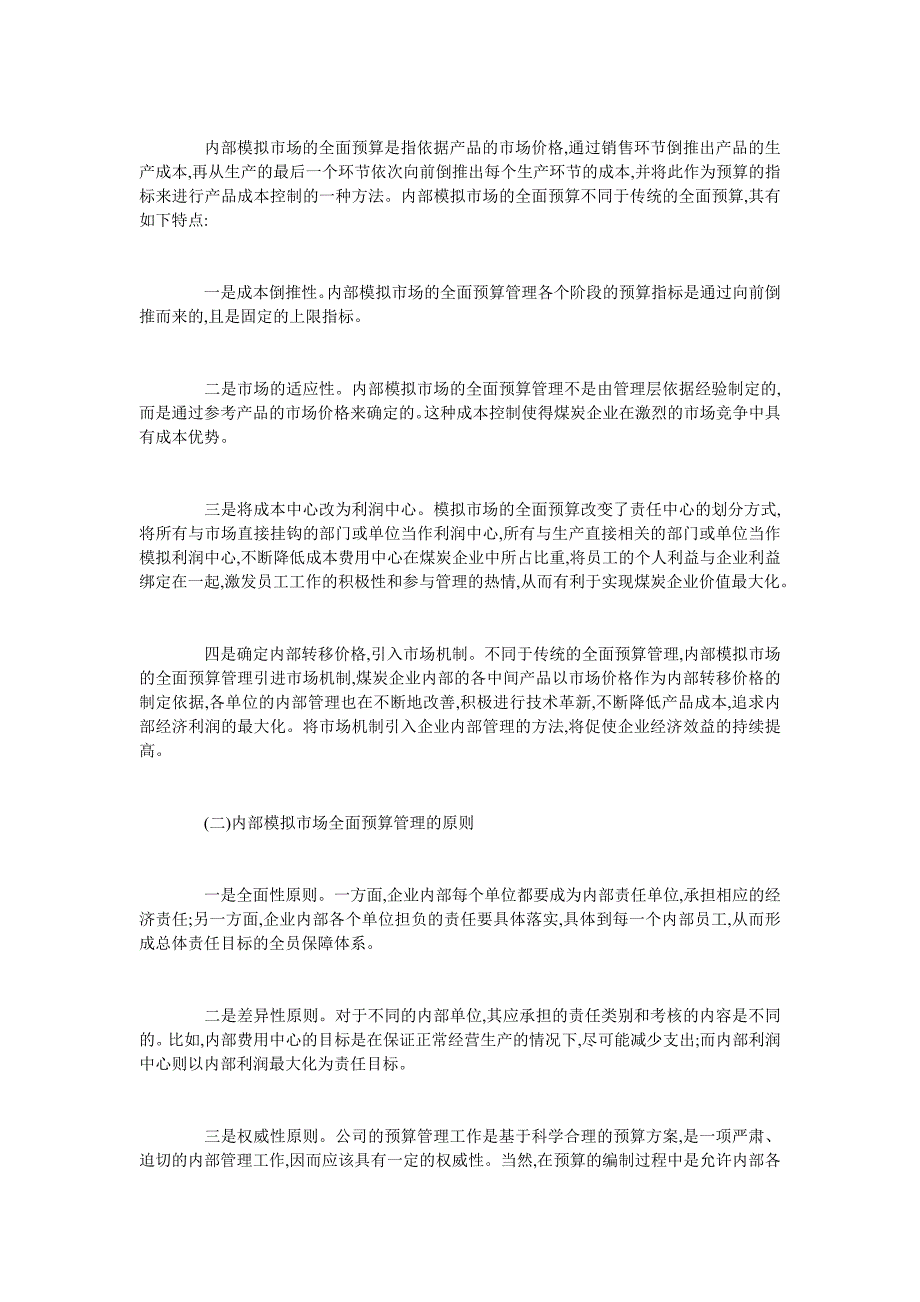 内部模拟市场的全面预算是指依据产品的市场价格,通过销售环节倒推出产品的生产成本,再从生产的最后一个环节依次向前倒推出每个生产环节的成本,并将此作为预算的指标来进行产品成本控制的一种方法。内部模拟市场的全面预算不同于传统的全面预算,其有如下特点:

一是成本倒推性。内部模拟市场的全面预算管理各个阶段的预算指标是通过向前倒推而来的,且是固定的上限指标。

二是市场的适应性。内部模拟市场的全面预算管理不是由管理层依据经验制定的,而是通过参考产品的市场价格来确定的。这种成本控制使得煤炭企业在激烈的市场竞争中具有成本优势。

三是将成本中心改为利润中心。模拟市场的全面预算改变了责任中心的划分方式,将所有与市场直接挂钩的部门或单位当作利润中心,所有与生产直接相关的部门或单位当作模拟利润中心,不断降低成本费用中心在煤炭企业中所占比重,将员工的个人利益与企业利益绑定在一起,激发员工工作的积极性和参与管理的热情,从而有利于实现煤炭企业价值最大化。

四是确定内部转移价格,引入市场机制。不同于传统的全面预算管理,内部模拟市场的全面预算管理引进市场机制,煤炭企业内部的各中间产品以市场价格作为内部转移价格的制定依据,各单位的内部管理也在不断地改善,积极进行技术革新,不断降低产品成本,追求内部经济利润的最大化。将市场机制引入企业内部管理的方法,将促使企业经济效益的持续提高。

(二)内部模拟市场全面预算管理的原则

一是全面性原则。一方面,企业内部每个单位都要成为内部责任单位,承担相应的经济责任;另一方面,企业内部各个单位担负的责任要具体落实,具体到每一个内部员工,从而形成总体责任目标的全员保障体系。

二是差异性原则。对于不同的内部单位,其应承担的责任类别和考核的内容是不同的。比如,内部费用中心的目标是在保证正常经营生产的情况下,尽可能减少支出;而内部利润中心则以内部利润最大化为责任目标。

三是权威性原则。公司的预算管理工作是基于科学合理的预算方案,是一项严肃、迫切的内部管理工作,因而应该具有一定的权威性。当然,在预算的编制过程中是允许内部各